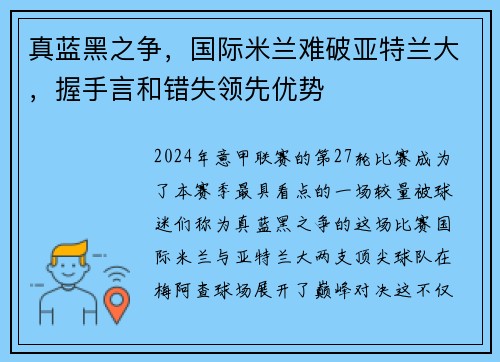 真蓝黑之争，国际米兰难破亚特兰大，握手言和错失领先优势

2024年意甲联赛的第27轮比赛成为了本赛季最具看点的一场较量被球迷们称为真蓝黑之争的这场比赛国际米兰与亚特兰大两支顶尖球队在梅阿查球场展开了巅峰对决这不仅